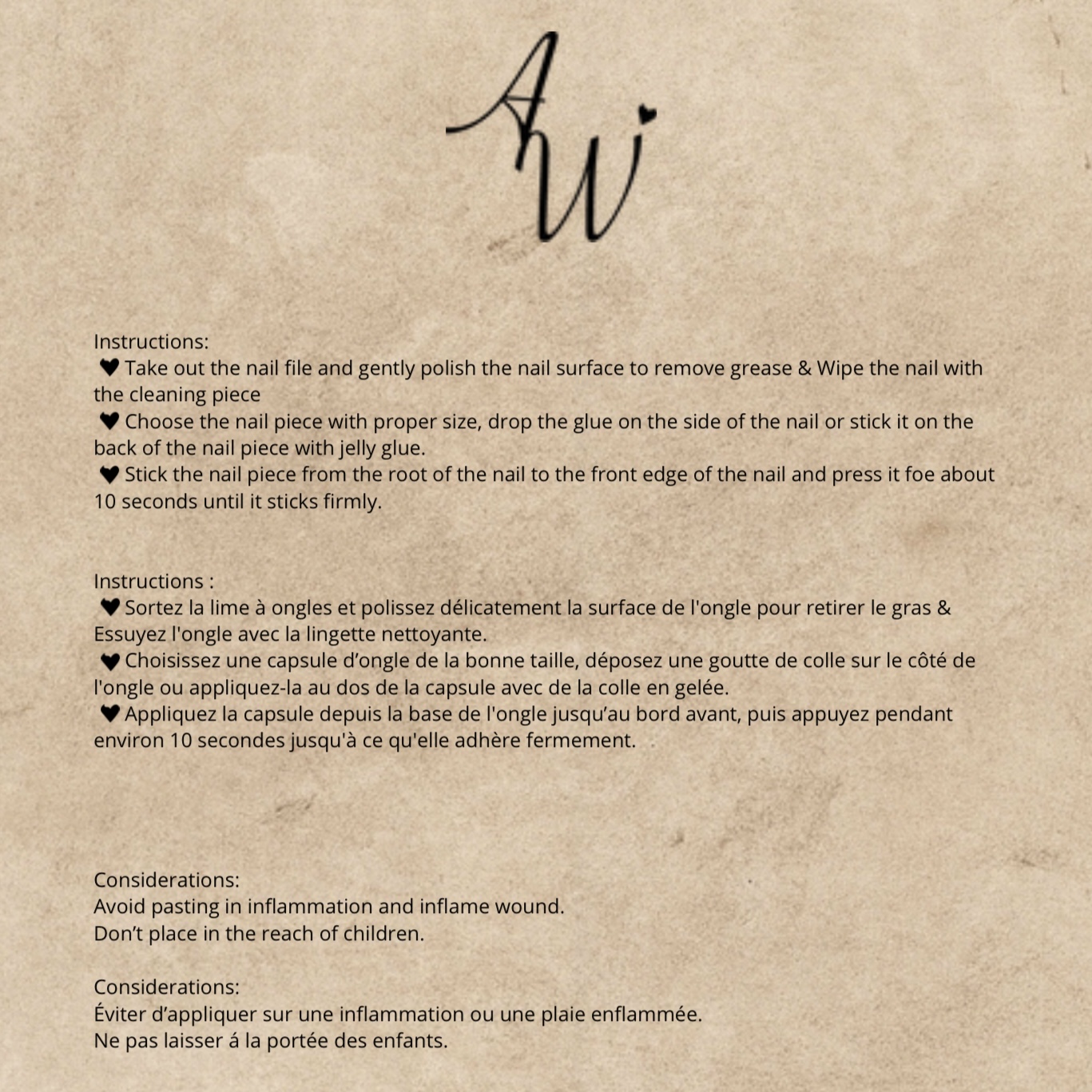 AW

Instructions:
♥ Take out the nail file and gently polish the nail surface to remove grease & Wipe the nail with the cleaning piece
♥ Choose the nail piece with proper size, drop the glue on the side of the nail or stick it on the back of the nail piece with jelly glue.
♥ Stick the nail piece from the root of the nail to the front edge of the nail and press it foe about 10 seconds until it sticks firmly.

Instructions :
♥ Sortez la lime à ongles et polissez délicatement la surface de l'ongle pour retirer le gras & Essuyez l'ongle avec la lingette nettoyante.
♥ Choisissez une capsule d'ongle de la bonne taille, déposez une goutte de colle sur le côté de l'ongle ou appliquez-la au dos de la capsule avec de la colle en gelée.
♥ Appliquez la capsule depuis la base de l'ongle jusqu'au bord avant, puis appuyez pendant environ 10 secondes jusqu'à ce qu'elle adhère fermement.

Considerations:
Avoid pasting in inflammation and inflame wound.
Don't place in the reach of children.

Considerations:
Éviter d'appliquer sur une inflammation ou une plaie enflammée.
Ne pas laisser á la portée des enfants.